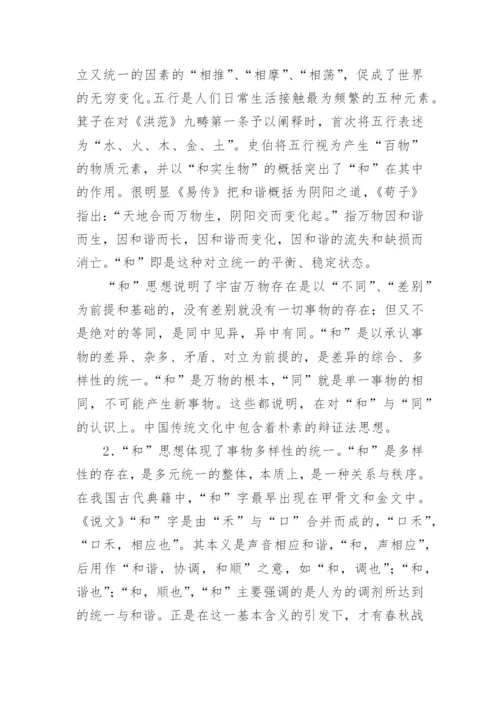 立又统一的因素的“相推”、“相摩”、“相荡”，促成了世界的无穷变化。五行是人们日常生活接触最为频繁的五种元素。箕子在对《洪范》九畴第一条予以阐释时，首次将五行表述为“水、火、木、金、土”。史伯将五行视为产生“百物”的物质元素，并以“和实生物”的概括突出了“和”在其中的作用。很明显《易传》把和谐概括为阴阳之道，《荀子》指出：“天地合而万物生，阴阳交而变化起。”指万物因和谐而生，因和谐而长，因和谐而变化，因和谐的流失和缺损而消亡。“和”即是这种对立统一的平衡、稳定状态。

“和”思想说明了宇宙万物存在是以“不同”、“差别”为前提和基础的，没有差别就没有一切事物的存在；但又不是绝对的等同，是同中见异，异中有同。“和”是以承认事物的差异、杂多、矛盾、对立为前提的，是差异的综合、多样性的统一。“和”是万物的根本，“同”就是单一事物的相同，不可能产生新事物。这些都说明，在对“和”与“同”的认识上。中国传统文化中包含着朴素的辩证法思想。

2.“和”思想体现了事物多样性的统一。“和”是多样性的存在，是多元统一的整体，本质上，是一种关系与秩序。在我国古代典籍中，“和”字最早出现在甲骨文和金文中。《说文》“和”字是由“禾”与“口”合并而成的，“口禾”，“口禾，相应也”。其本义是声音相应和谐，“和，声相应”，后用作“和谐，协调，和顺”之意，如“和，调也”；“和，谐也”；“和，顺也”，“和”主要强调的是人为的调剂所达到的统一与和谐。正是在这一基本含义的引发下，才有春秋战